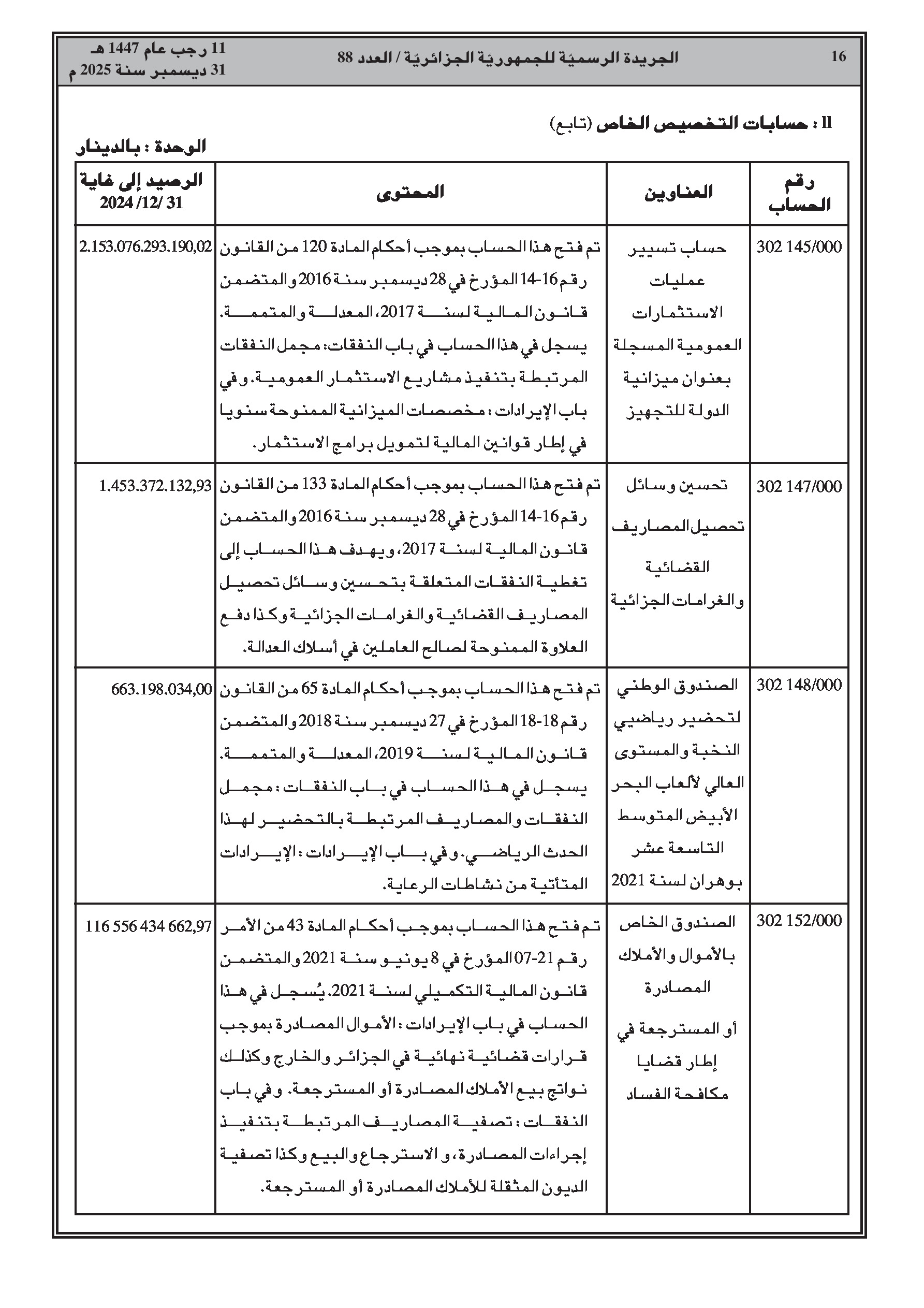 16 الجريدة الرسميّة للجمهوريّة الجزائريّة / العدد 88 11 رجب عام 1447 هـ
31 ديسمبر سنة 2025 م

II : حسابات التخصيص الخاص (تابع)

الوحدة : بالدينار

| رقم الحساب | العناوين | المحتوى | الرصيد إلى غاية 31 /12/ 2024 |
|---|---|---|---|
| 302 145/000 | حساب تسيير عمليات الاستثمارات العمومية المسجلة بعنوان ميزانية الدولة للتجهيز | تم فتح هذا الحساب بموجب أحكام المادة 120 من القانون رقم 16-14 المؤرخ في 28 ديسمبر سنة 2016 والمتضمن قانون المالية لسنة 2017، المعدلة والمتممة. يسجل في هذا الحساب في باب النفقات: مجمل النفقات المرتبطة بتنفيذ مشاريع الاستثمار العمومية. وفي باب الإيرادات : مخصصات الميزانية الممنوحة سنويا في إطار قوانين المالية لتمويل برامج الاستثمار. | 2.153.076.293.190,02 |
| 302 147/000 | تحسين وسائل تحصيل المصاريف القضائية والغرامات الجزائية | تم فتح هذا الحساب بموجب أحكام المادة 133 من القانون رقم 16-14 المؤرخ في 28 ديسمبر سنة 2016 والمتضمن قانون المالية لسنة 2017، ويهدف هذا الحساب إلى تغطية النفقات المتعلقة بتحسين وسائل تحصيل المصاريف القضائية والغرامات الجزائية وكذا دفع العلاوة الممنوحة لصالح العاملين في أسلاك العدالة. | 1.453.372.132,93 |
| 302 148/000 | الصندوق الوطني لتحضير رياضيي النخبة والمستوى العالي لألعاب البحر الأبيض المتوسط التاسعة عشر بوهران لسنة 2021 | تم فتح هذا الحساب بموجب أحكام المادة 65 من القانون رقم 18-18 المؤرخ في 27 ديسمبر سنة 2018 والمتضمن قانون المالية لسنة 2019، المعدلة والمتممة. يسجل في هذا الحساب في باب النفقات : مجمل النفقات والمصاريف المرتبطة بالتحضير لهذا الحدث الرياضي. وفي باب الإيرادات : الإيرادات المتأتية من نشاطات الرعاية. | 663.198.034,00 |
| 302 152/000 | الصندوق الخاص بالأموال والأملاك المصادرة أو المسترجعة في إطار قضايا مكافحة الفساد | تم فتح هذا الحساب بموجب أحكام المادة 43 من الأمر رقم 21-07 المؤرخ في 8 يونيو سنة 2021 والمتضمن قانون المالية التكميلي لسنة 2021. يُسجل في هذا الحساب في باب الإيرادات : الأموال المصادرة بموجب قرارات قضائية نهائية في الجزائر والخارج وكذلك نواتج بيع الأملاك المصادرة أو المسترجعة. وفي باب النفقات : تصفية المصاريف المرتبطة بتنفيذ إجراءات المصادرة، و الاسترجاع والبيع وكذا تصفية الديون المثقلة للأملاك المصادرة أو المسترجعة. | 116 556 434 662,97 |